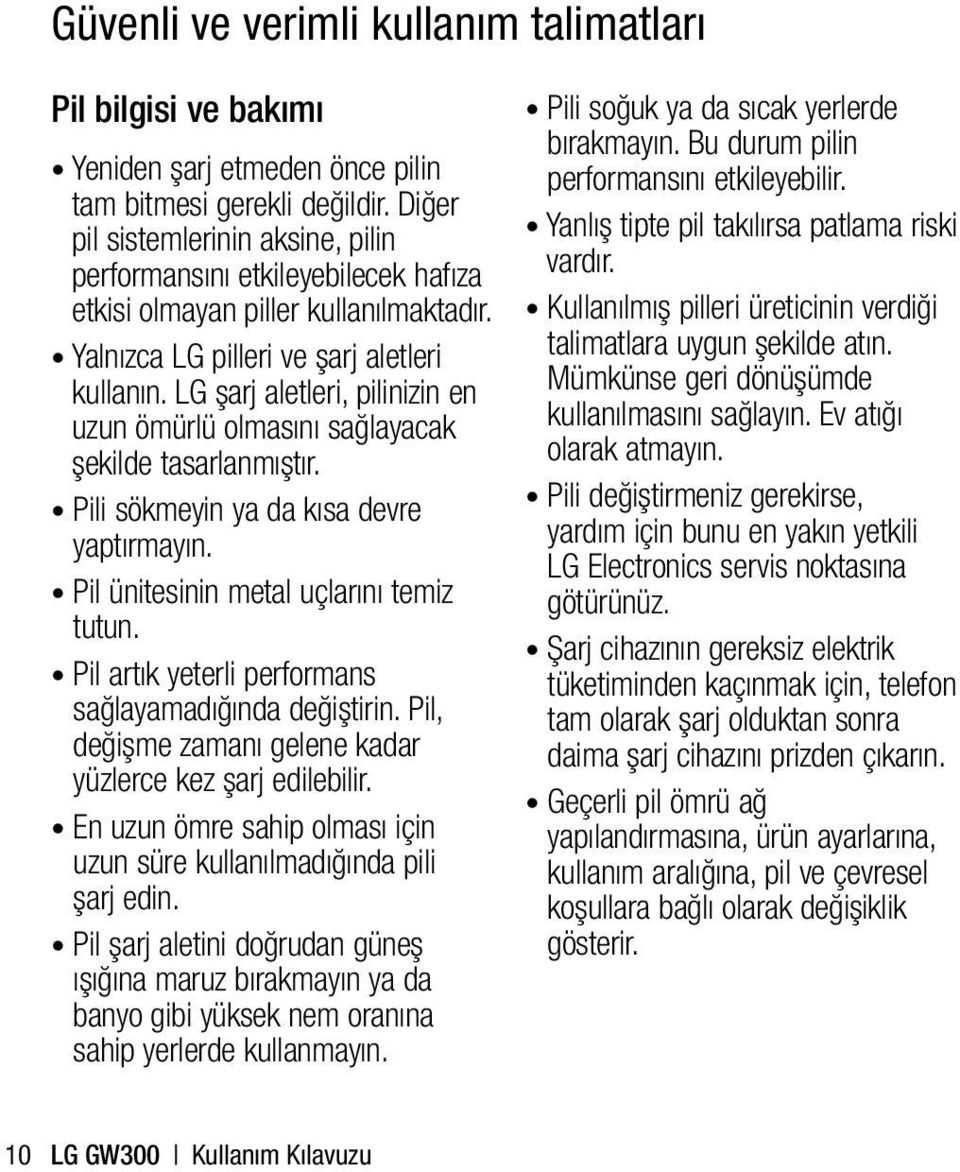 Güvenli ve verimli kullanım talimatları

Pil bilgisi ve bakımı

• Yeniden şarj etmeden önce pilin tam bitmesi gerekli değildir. Diğer pil sistemlerinin aksine, pilin performansını etkileyebilecek hafıza etkisi olmayan piller kullanılmaktadır.

• Yalnızca LG pilleri ve şarj aletleri kullanın. LG şarj aletleri, pilinizin en uzun ömürlü olmasını sağlayacak şekilde tasarlanmıştır.

• Pili sökmeyin ya da kısa devre yaptırmayın.

• Pil ünitesinin metal uçlarını temiz tutun.

• Pil artık yeterli performans sağlayamadığında değiştirin. Pil, değişme zamanı gelene kadar yüzlerce kez şarj edilebilir.

• En uzun ömre sahip olması için uzun süre kullanılmadığında pili şarj edin.

• Pil şarj aletini doğrudan güneş ışığına maruz bırakmayın ya da banyo gibi yüksek nem oranına sahip yerlerde kullanmayın.

• Pili soğuk ya da sıcak yerlerde bırakmayın. Bu durum pilin performansını etkileyebilir.

• Yanlış tipte pil takılırsa patlama riski vardır.

• Kullanılmış pilleri üreticinin verdiği talimatlara uygun şekilde atın. Mümkünse geri dönüşümde kullanılmasını sağlayın. Ev atığı olarak atmayın.

• Pili değiştirmeniz gerekirse, yardım için bunu en yakın yetkili LG Electronics servis noktasına götürünüz.

• Şarj cihazının gereksiz elektrik tüketiminden kaçınmak için, telefon tam olarak şarj olduktan sonra daima şarj cihazını prizden çıkarın.

• Geçerli pil ömrü ağ yapılandırmasına, ürün ayarlarına, kullanım aralığına, pil ve çevresel koşullara bağlı olarak değişiklik gösterir.

10 LG GW300 | Kullanım Kılavuzu